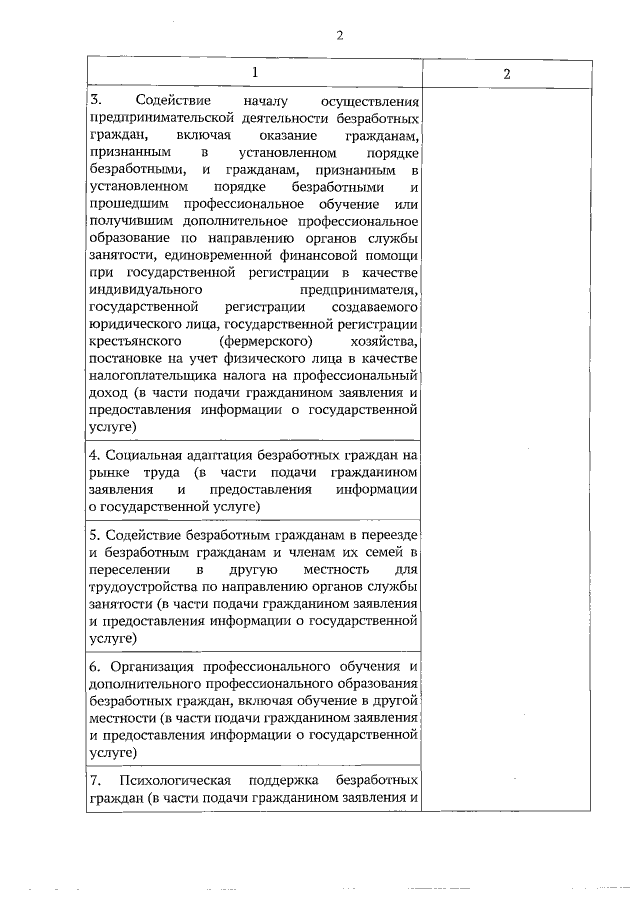 2

| 1 | 2 |
|---|---|
| 3. Содействие началу осуществления предпринимательской деятельности безработных граждан, включая оказание гражданам, признанным в установленном порядке безработными, и гражданам, признанным в установленном порядке безработными и прошедшим профессиональное обучение или получившим дополнительное профессиональное образование по направлению органов службы занятости, единовременной финансовой помощи при государственной регистрации в качестве индивидуального предпринимателя, государственной регистрации создаваемого юридического лица, государственной регистрации крестьянского (фермерского) хозяйства, постановке на учет физического лица в качестве налогоплательщика налога на профессиональный доход (в части подачи гражданином заявления и предоставления информации о государственной услуге) | |
| 4. Социальная адаптация безработных граждан на рынке труда (в части подачи гражданином заявления и предоставления информации о государственной услуге) | |
| 5. Содействие безработным гражданам в переезде и безработным гражданам и членам их семей в переселении в другую местность для трудоустройства по направлению органов службы занятости (в части подачи гражданином заявления и предоставления информации о государственной услуге) | |
| 6. Организация профессионального обучения и дополнительного профессионального образования безработных граждан, включая обучение в другой местности (в части подачи гражданином заявления и предоставления информации о государственной услуге) | |
| 7. Психологическая поддержка безработных граждан (в части подачи гражданином заявления и | |